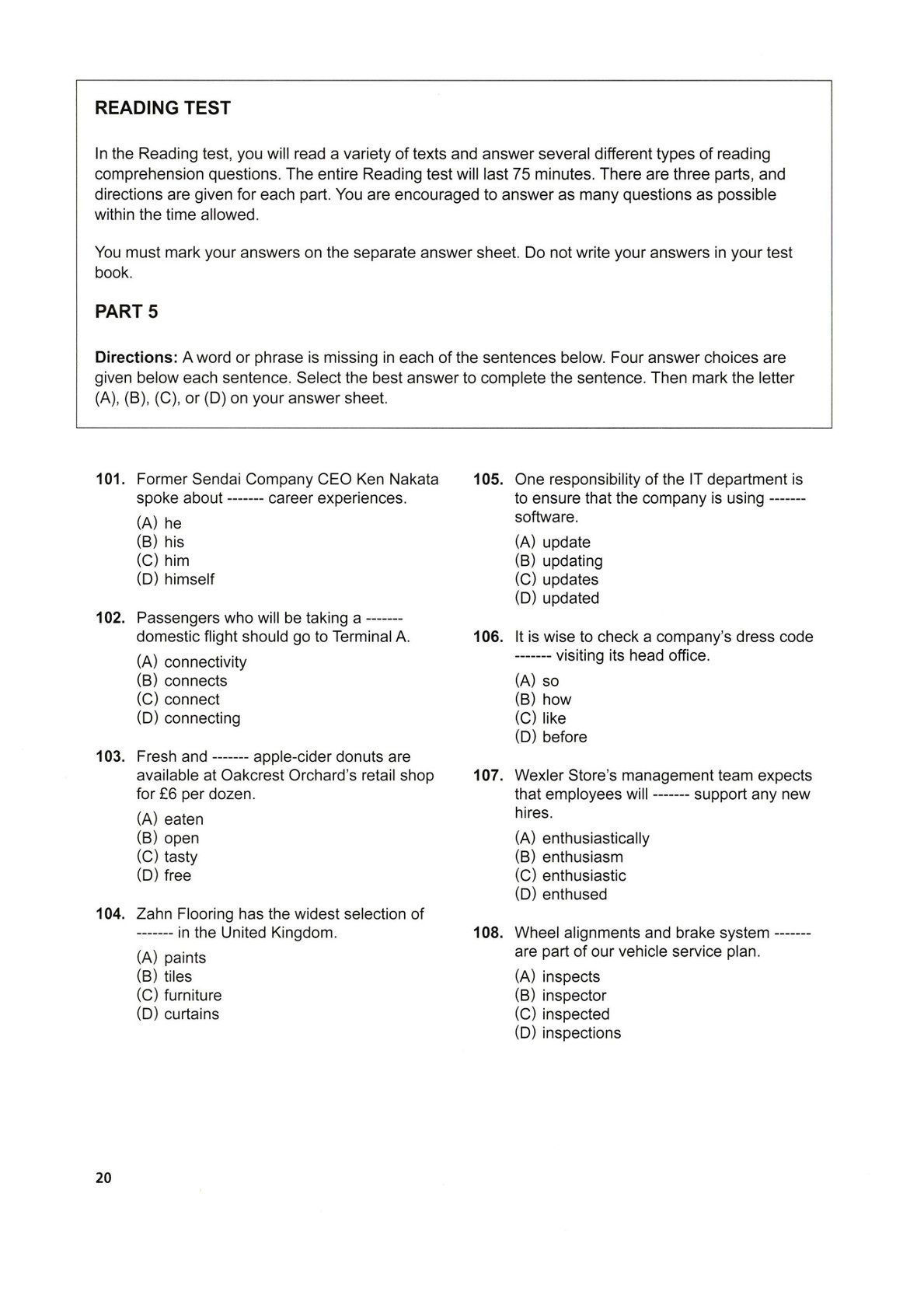 READING TEST

In the Reading test, you will read a variety of texts and answer several different types of reading comprehension questions. The entire Reading test will last 75 minutes. There are three parts, and directions are given for each part. You are encouraged to answer as many questions as possible within the time allowed.

You must mark your answers on the separate answer sheet. Do not write your answers in your test book.

PART 5

Directions: A word or phrase is missing in each of the sentences below. Four answer choices are given below each sentence. Select the best answer to complete the sentence. Then mark the letter (A), (B), (C), or (D) on your answer sheet.

101. Former Sendai Company CEO Ken Nakata spoke about ------- career experiences.
(A) he
(B) his
(C) him
(D) himself

102. Passengers who will be taking a ------- domestic flight should go to Terminal A.
(A) connectivity
(B) connects
(C) connect
(D) connecting

103. Fresh and ------- apple-cider donuts are available at Oakcrest Orchard's retail shop for £6 per dozen.
(A) eaten
(B) open
(C) tasty
(D) free

104. Zahn Flooring has the widest selection of ------- in the United Kingdom.
(A) paints
(B) tiles
(C) furniture
(D) curtains

105. One responsibility of the IT department is to ensure that the company is using ------- software.
(A) update
(B) updating
(C) updates
(D) updated

106. It is wise to check a company's dress code ------- visiting its head office.
(A) so
(B) how
(C) like
(D) before

107. Wexler Store's management team expects that employees will ------- support any new hires.
(A) enthusiastically
(B) enthusiasm
(C) enthusiastic
(D) enthused

108. Wheel alignments and brake system ------- are part of our vehicle service plan.
(A) inspects
(B) inspector
(C) inspected
(D) inspections

20